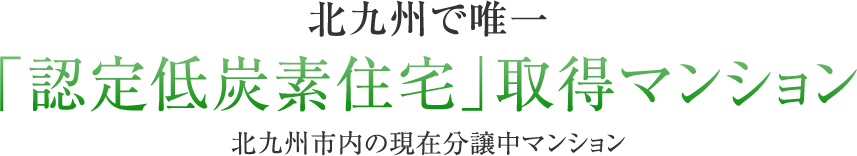 北九州で唯一
「認定低炭素住宅」取得マンション
北九州市内の現在分譲中マンション